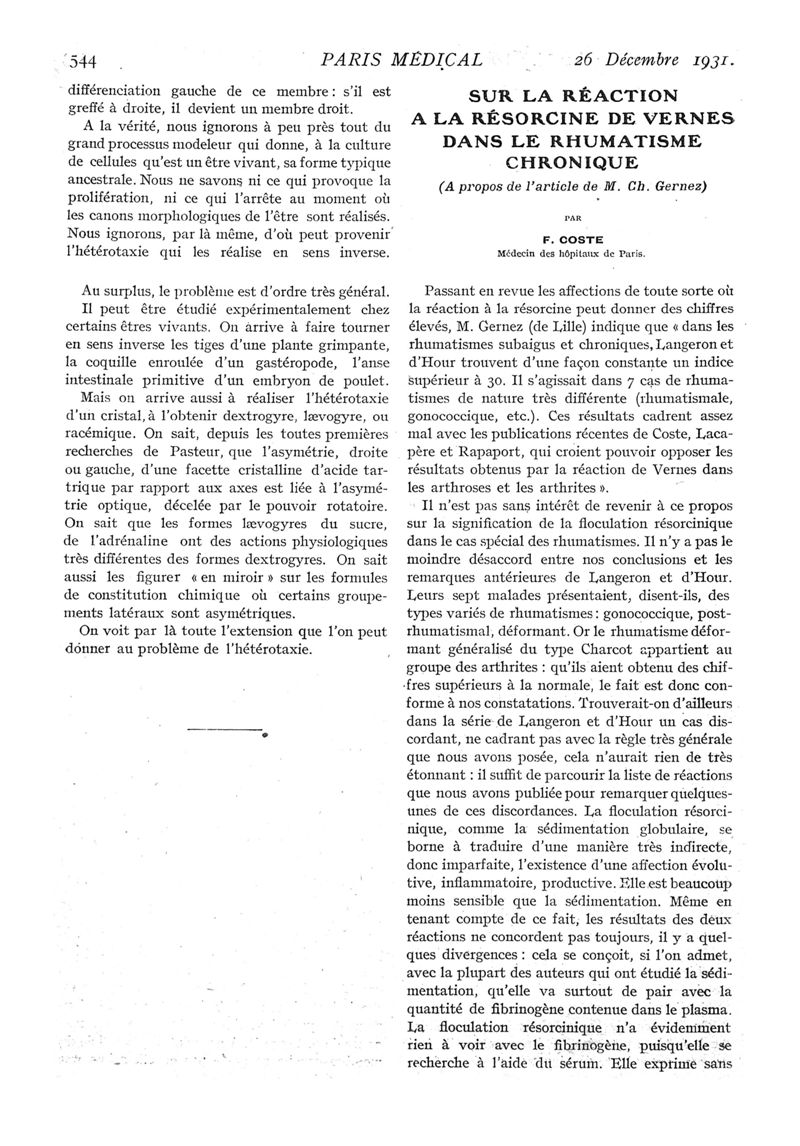 544 PARIS MÉDICAL 26 Décembre 1931.

différenciation gauche de ce membre : s'il est greffé à droite, il devient un membre droit.

A la vérité, nous ignorons à peu près tout du grand processus modeleur qui donne, à la culture de cellules qu'est un être vivant, sa forme typique ancestrale. Nous ne savons ni ce qui provoque la prolifération, ni ce qui l'arrête au moment où les canons morphologiques de l'être sont réalisés. Nous ignorons, par là même, d'où peut provenir l'hétérotaxie qui les réalise en sens inverse.

Au surplus, le problème est d'ordre très général. Il peut être étudié expérimentalement chez certains êtres vivants. On arrive à faire tourner en sens inverse les tiges d'une plante grimpante, la coquille enroulée d'un gastéropode, l'anse intestinale primitive d'un embryon de poulet.

Mais on arrive aussi à réaliser l'hétérotaxie d'un cristal, à l'obtenir dextrogyre, lævogyre, ou racémique. On sait, depuis les toutes premières recherches de Pasteur, que l'asymétrie, droite ou gauche, d'une facette cristalline d'acide tartrique par rapport aux axes est liée à l'asymétrie optique, décelée par le pouvoir rotatoire. On sait que les formes lævogyres du sucre, de l'adrénaline ont des actions physiologiques très différentes des formes dextrogyres. On sait aussi les figurer « en miroir » sur les formules de constitution chimique où certains groupements latéraux sont asymétriques.

On voit par là toute l'extension que l'on peut donner au problème de l'hétérotaxie.

SUR LA RÉACTION A LA RÉSORCINE DE VERNES DANS LE RHUMATISME CHRONIQUE

(A propos de l'article de M. Ch. Gernez)

PAR

F. COSTE

Médecin des hôpitaux de Paris.

Passant en revue les affections de toute sorte où la réaction à la résorcine peut donner des chiffres élevés, M. Gernez (de Lille) indique que « dans les rhumatismes subaigus et chroniques, Langeron et d'Hour trouvent d'une façon constante un indice supérieur à 30. Il s'agissait dans 7 cas de rhumatismes de nature très différente (rhumatismale, gonococcique, etc.). Ces résultats cadrent assez mal avec les publications récentes de Coste, Lacapère et Rapaport, qui croient pouvoir opposer les résultats obtenus par la réaction de Vernes dans les arthroses et les arthrites ».

Il n'est pas sans intérêt de revenir à ce propos sur la signification de la floculation résorcinique dans le cas spécial des rhumatismes. Il n'y a pas le moindre désaccord entre nos conclusions et les remarques antérieures de Langeron et d'Hour. Leurs sept malades présentaient, disent-ils, des types variés de rhumatismes : gonococcique, post-rhumatismal, déformant. Or le rhumatisme déformant généralisé du type Charcot appartient au groupe des arthrites : qu'ils aient obtenu des chiffres supérieurs à la normale, le fait est donc conforme à nos constatations. Trouverait-on d'ailleurs dans la série de Langeron et d'Hour un cas discordant, ne cadrant pas avec la règle très générale que nous avons posée, cela n'aurait rien de très étonnant : il suffit de parcourir la liste de réactions que nous avons publiée pour remarquer quelques-unes de ces discordances. La floculation résorcinique, comme la sédimentation globulaire, se borne à traduire d'une manière très indirecte, donc imparfaite, l'existence d'une affection évolutive, inflammatoire, productive. Elle est beaucoup moins sensible que la sédimentation. Même en tenant compte de ce fait, les résultats des deux réactions ne concordent pas toujours, il y a quelques divergences : cela se conçoit, si l'on admet, avec la plupart des auteurs qui ont étudié la sédimentation, qu'elle va surtout de pair avec la quantité de fibrinogène contenue dans le plasma. La floculation résorcinique n'a évidemment rien à voir avec le fibrinogène, puisqu'elle se recherche à l'aide du sérum. Elle exprime sans